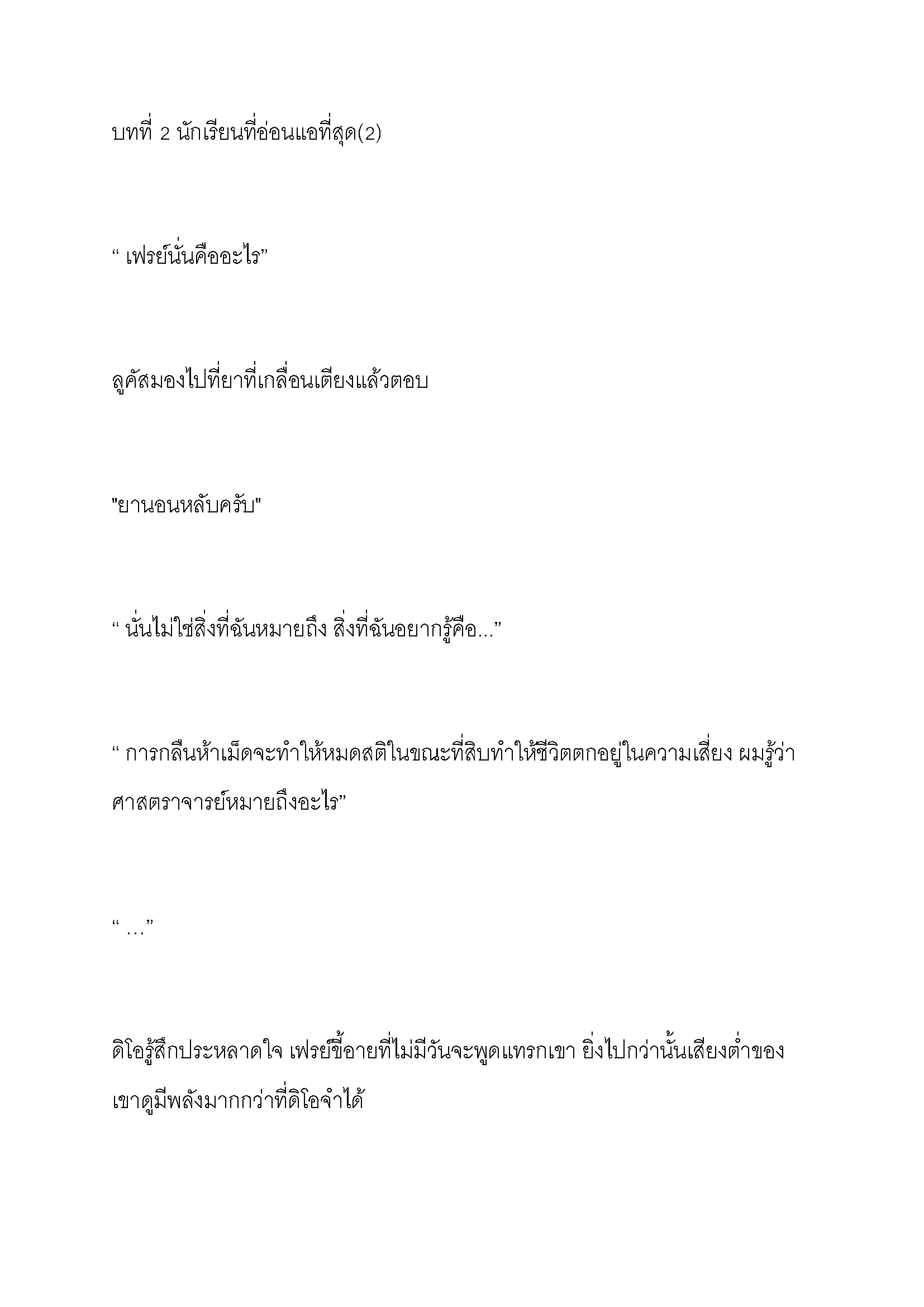 บทที่ 2 นักเรียนที่อ่อนแอที่สุด(2)

“ เฟรย์นั่นคืออะไร”

ลูคัสมองไปที่ยาที่เกลื่อนเตียงแล้วตอบ

"ยานอนหลับครับ"

“ นั่นไม่ใช่สิ่งที่ฉันหมายถึง สิ่งที่ฉันอยากรู้คือ...”

“ การกลืนห้าเม็ดจะทำให้หมดสติในขณะที่สิบทำให้ชีวิตตกอยู่ในความเสี่ยง ผมรู้ว่าศาสตราจารย์หมายถึงอะไร”

“ …”

ดิโอรู้สึกประหลาดใจ เฟรย์ขี้อายที่ไม่มีวันจะพูดแทรกเขา ยิ่งไปกว่านั้นเสียงต่ำของเขาดูมีพลังมากกว่าที่ดิโอจำได้